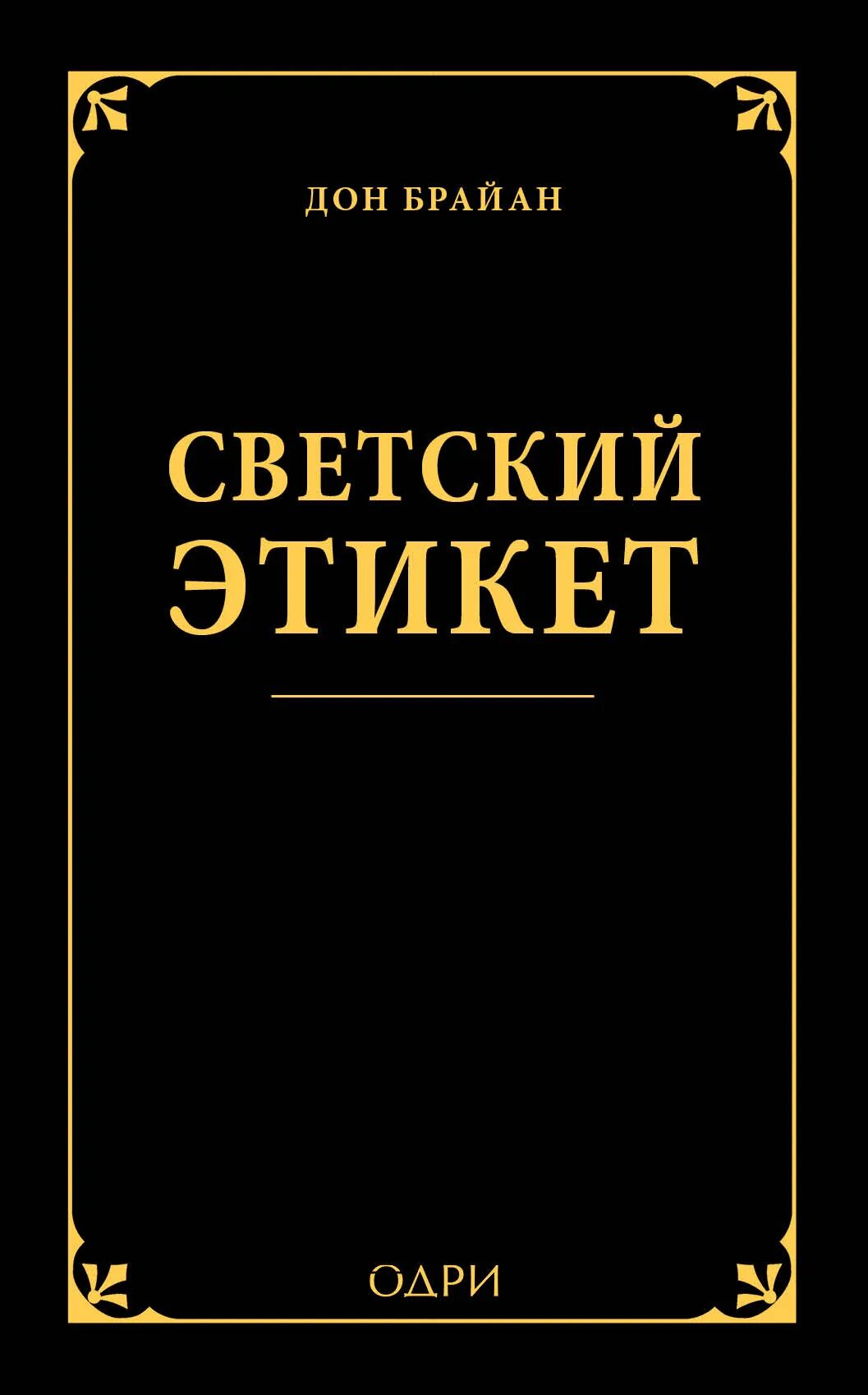 ДОН БРАЙАН

СВЕТСКИЙ ЭТИКЕТ

ОДРИ